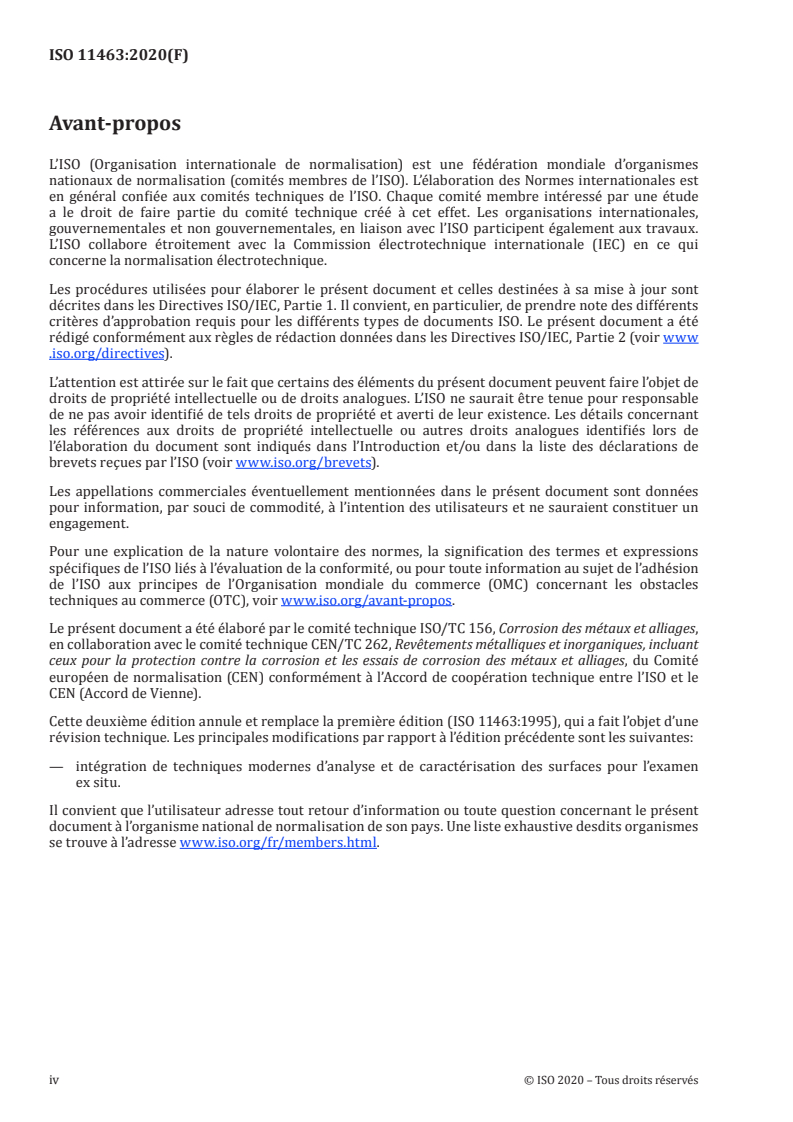 ISO 11463:2020(F)

Avant-propos

L'ISO (Organisation internationale de normalisation) est une fédération mondiale d'organismes nationaux de normalisation (comités membres de l'ISO). L'élaboration des Normes internationales est en général confiée aux comités techniques de l'ISO. Chaque comité membre intéressé par une étude a le droit de faire partie du comité technique créé à cet effet. Les organisations internationales, gouvernementales et non gouvernementales, en liaison avec l'ISO participent également aux travaux. L'ISO collabore étroitement avec la Commission électrotechnique internationale (IEC) en ce qui concerne la normalisation électrotechnique.

Les procédures utilisées pour élaborer le présent document et celles destinées à sa mise à jour sont décrites dans les Directives ISO/IEC, Partie 1. Il convient, en particulier, de prendre note des différents critères d'approbation requis pour les différents types de documents ISO. Le présent document a été rédigé conformément aux règles de rédaction données dans les Directives ISO/IEC, Partie 2 (voir www.iso.org/directives).

L'attention est attirée sur le fait que certains des éléments du présent document peuvent faire l'objet de droits de propriété intellectuelle ou de droits analogues. L'ISO ne saurait être tenue pour responsable de ne pas avoir identifié de tels droits de propriété et averti de leur existence. Les détails concernant les références aux droits de propriété intellectuelle ou autres droits analogues identifiés lors de l'élaboration du document sont indiqués dans l'Introduction et/ou dans la liste des déclarations de brevets reçues par l'ISO (voir www.iso.org/brevets).

Les appellations commerciales éventuellement mentionnées dans le présent document sont données pour information, par souci de commodité, à l'intention des utilisateurs et ne sauraient constituer un engagement.

Pour une explication de la nature volontaire des normes, la signification des termes et expressions spécifiques de l'ISO liés à l'évaluation de la conformité, ou pour toute information au sujet de l'adhésion de l'ISO aux principes de l'Organisation mondiale du commerce (OMC) concernant les obstacles techniques au commerce (OTC), voir www.iso.org/avant-propos.

Le présent document a été élaboré par le comité technique ISO/TC 156, Corrosion des métaux et alliages, en collaboration avec le comité technique CEN/TC 262, Revêtements métalliques et inorganiques, incluant ceux pour la protection contre la corrosion et les essais de corrosion des métaux et alliages, du Comité européen de normalisation (CEN) conformément à l'Accord de coopération technique entre l'ISO et le CEN (Accord de Vienne).

Cette deuxième édition annule et remplace la première édition (ISO 11463:1995), qui a fait l'objet d'une révision technique. Les principales modifications par rapport à l'édition précédente sont les suivantes:

— intégration de techniques modernes d'analyse et de caractérisation des surfaces pour l'examen ex situ.

Il convient que l'utilisateur adresse tout retour d'information ou toute question concernant le présent document à l'organisme national de normalisation de son pays. Une liste exhaustive desdits organismes se trouve à l'adresse www.iso.org/fr/members.html.

iv

© ISO 2020 – Tous droits réservés